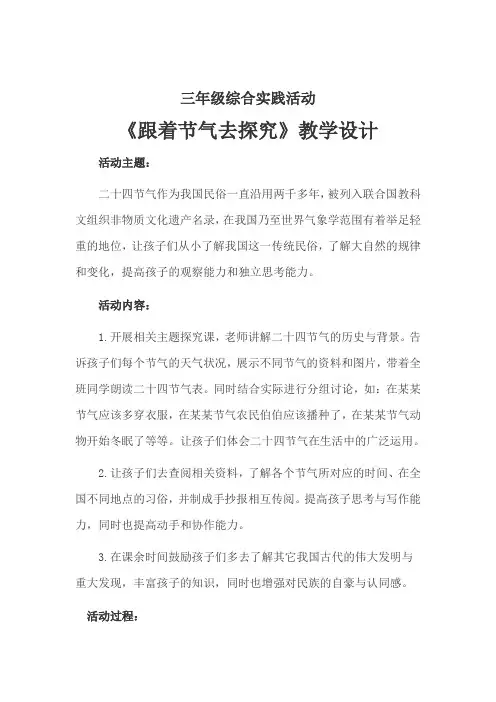 三年级综合实践活动

《跟着节气去探究》教学设计

活动主题：

二十四节气作为我国民俗一直沿用两千多年，被列入联合国教科文组织非物质文化遗产名录，在我国乃至世界气象学范围有着举足轻重的地位，让孩子们从小了解我国这一传统民俗，了解大自然的规律和变化，提高孩子的观察能力和独立思考能力。

活动内容：

1.开展相关主题探究课，老师讲解二十四节气的历史与背景。告诉孩子们每个节气的天气状况，展示不同节气的资料和图片，带着全班同学朗读二十四节气表。同时结合实际进行分组讨论，如：在某某节气应该多穿衣服，在某某节气农民伯伯应该播种了，在某某节气动物开始冬眠了等等。让孩子们体会二十四节气在生活中的广泛运用。

2.让孩子们去查阅相关资料，了解各个节气所对应的时间、在全国不同地点的习俗，并制成手抄报相互传阅。提高孩子思考与写作能力，同时也提高动手和协作能力。

3.在课余时间鼓励孩子们多去了解其它我国古代的伟大发明与重大发现，丰富孩子的知识，同时也增强对民族的自豪与认同感。

活动过程：